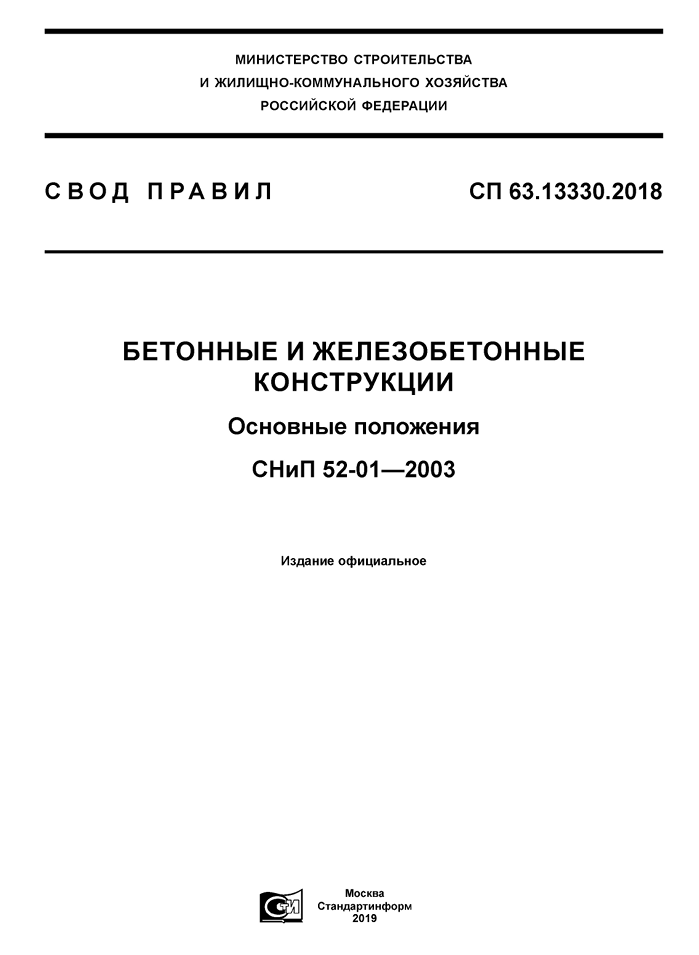 МИНИСТЕРСТВО СТРОИТЕЛЬСТВА
И ЖИЛИЩНО-КОММУНАЛЬНОГО ХОЗЯЙСТВА
РОССИЙСКОЙ ФЕДЕРАЦИИ

СВОД ПРАВИЛ

СП 63.13330.2018

БЕТОННЫЕ И ЖЕЛЕЗОБЕТОННЫЕ КОНСТРУКЦИИ

Основные положения

СНиП 52-01—2003

Издание официальное

Москва
Стандартинформ
2019